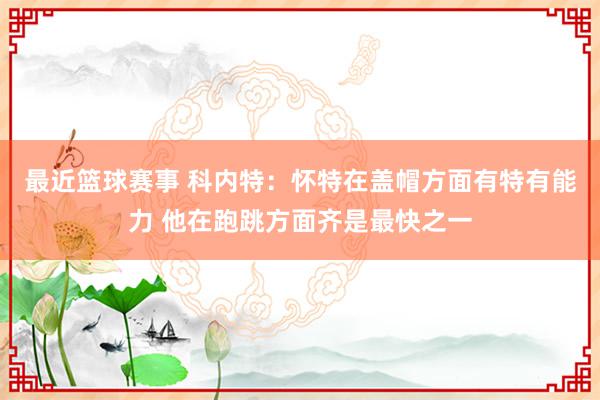 最近篮球赛事 科内特：怀特在盖帽方面有特有能力 他在跑跳方面齐是最快之一